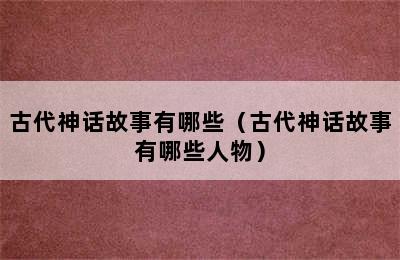 古代神话故事有哪些（古代神话故事有哪些人物）